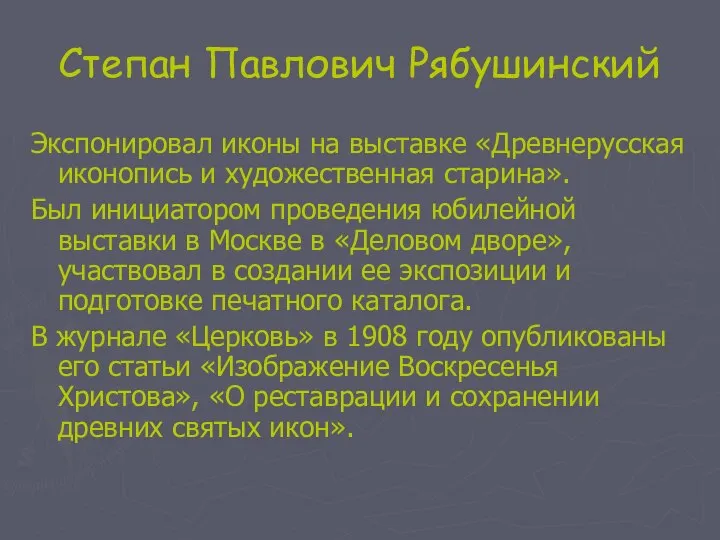 Степан Павлович Рябушинский

Экспонировал иконы на выставке «Древнерусская иконопись и художественная старина».

Был инициатором проведения юбилейной выставки в Москве в «Деловом дворе», участвовал в создании ее экспозиции и подготовке печатного каталога.

В журнале «Церковь» в 1908 году опубликованы его статьи «Изображение Воскресенья Христова», «О реставрации и сохранении древних святых икон».